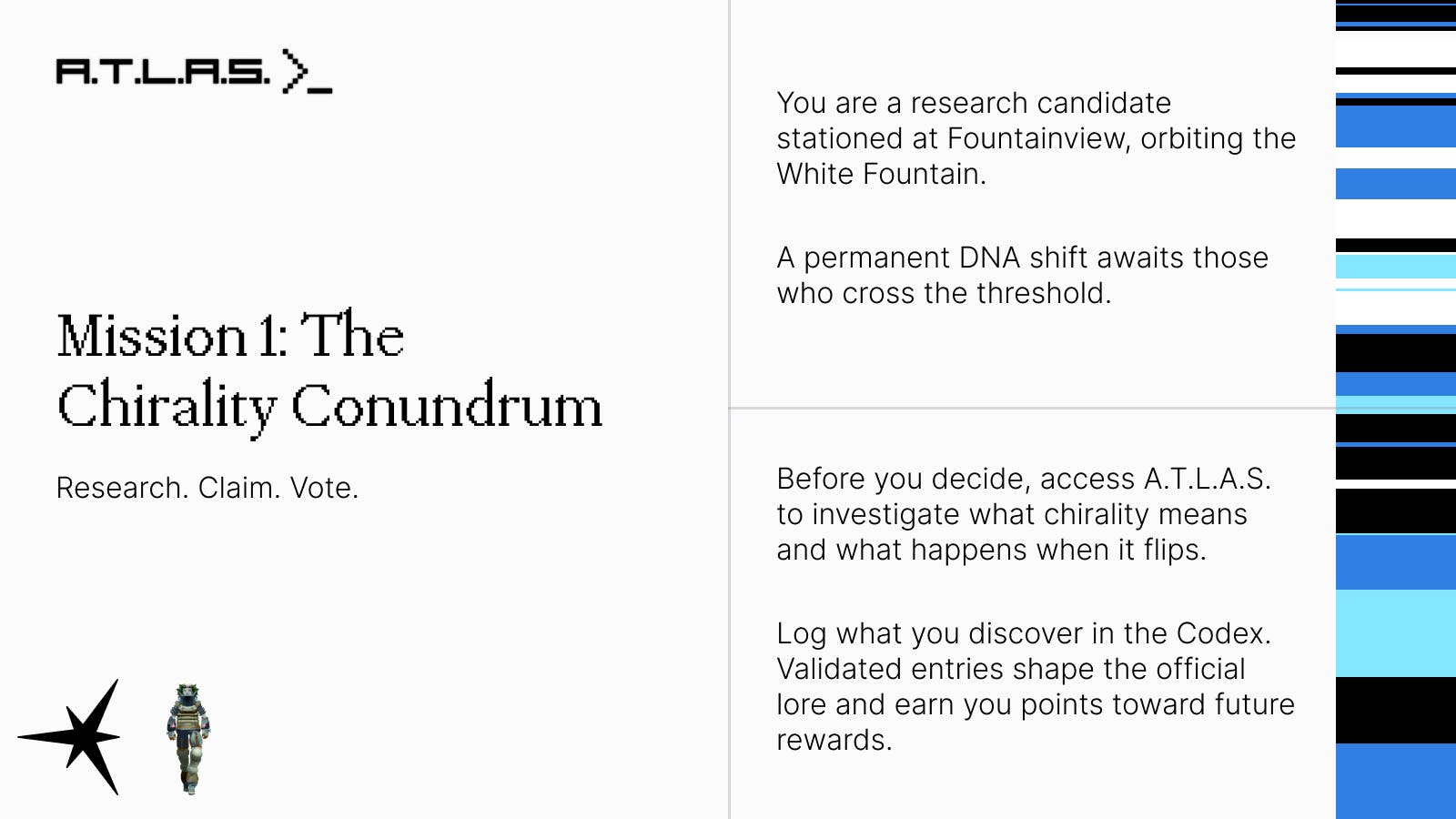 A.T.L.A.S. >_

Mission 1: The Chirality Conundrum

Research. Claim. Vote.

You are a research candidate stationed at Fountainview, orbiting the White Fountain.

A permanent DNA shift awaits those who cross the threshold.

Before you decide, access A.T.L.A.S. to investigate what chirality means and what happens when it flips.

Log what you discover in the Codex. Validated entries shape the official lore and earn you points toward future rewards.